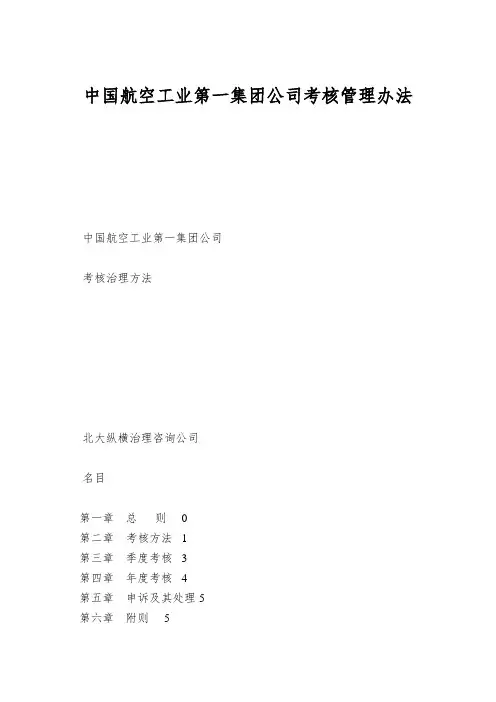 中国航空工业第一集团公司考核管理办法

中国航空工业第一集团公司

考核治理方法

北大纵横治理咨询公司

名目

第一章 总 则 0
第二章 考核方法 1
第三章 季度考核 3
第四章 年度考核 4
第五章 申诉及其处理 5
第六章 附则 5